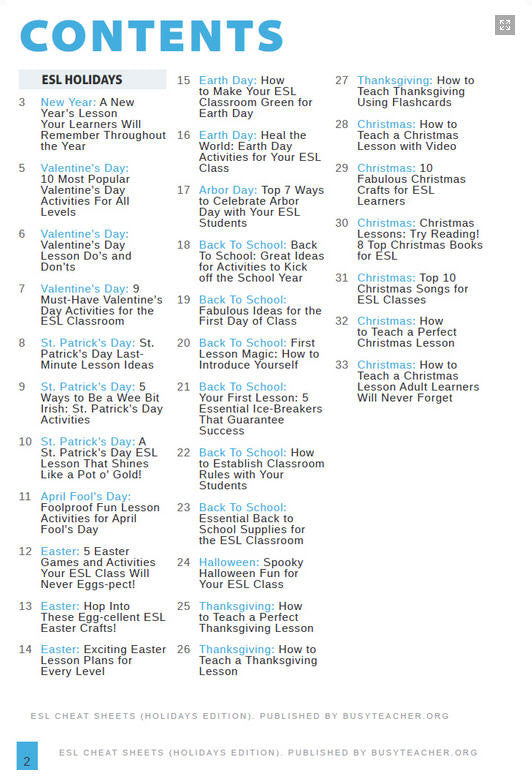 CONTENTS

ESL HOLIDAYS

3 New Year: A New Year's Lesson Your Learners Will Remember Throughout the Year

5 Valentine's Day: 10 Most Popular Valentine's Day Activities For All Levels

6 Valentine's Day: Valentine's Day Lesson Do's and Don'ts

7 Valentine's Day: 9 Must-Have Valentine's Day Activities for the ESL Classroom

8 St. Patrick's Day: St. Patrick's Day Last-Minute Lesson Ideas

9 St. Patrick's Day: 5 Ways to Be a Wee Bit Irish: St. Patrick's Day Activities

10 St. Patrick's Day: A St. Patrick's Day ESL Lesson That Shines Like a Pot o' Gold!

11 April Fool's Day: Foolproof Fun Lesson Activities for April Fool's Day

12 Easter: 5 Easter Games and Activities Your ESL Class Will Never Eggs-pect!

13 Easter: Hop Into These Egg-cellent ESL Easter Crafts!

14 Easter: Exciting Easter Lesson Plans for Every Level

15 Earth Day: How to Make Your ESL Classroom Green for Earth Day

16 Earth Day: Heal the World: Earth Day Activities for Your ESL Class

17 Arbor Day: Top 7 Ways to Celebrate Arbor Day with Your ESL Students

18 Back To School: Back To School: Great Ideas for Activities to Kick off the School Year

19 Back To School: Fabulous Ideas for the First Day of Class

20 Back To School: First Lesson Magic: How to Introduce Yourself

21 Back To School: Your First Lesson: 5 Essential Ice-Breakers That Guarantee Success

22 Back To School: How to Establish Classroom Rules with Your Students

23 Back To School: Essential Back to School Supplies for the ESL Classroom

24 Halloween: Spooky Halloween Fun for Your ESL Class

25 Thanksgiving: How to Teach a Perfect Thanksgiving Lesson

26 Thanksgiving: How to Teach a Thanksgiving Lesson

27 Thanksgiving: How to Teach Thanksgiving Using Flashcards

28 Christmas: How to Teach a Christmas Lesson with Video

29 Christmas: 10 Fabulous Christmas Crafts for ESL Learners

30 Christmas: Christmas Lessons: Try Reading! 8 Top Christmas Books for ESL

31 Christmas: Top 10 Christmas Songs for ESL Classes

32 Christmas: How to Teach a Perfect Christmas Lesson

33 Christmas: How to Teach a Christmas Lesson Adult Learners Will Never Forget

ESL CHEAT SHEETS (HOLIDAYS EDITION). PUBLISHED BY BUSYTEACHER.ORG

2 ESL CHEAT SHEETS (HOLIDAYS EDITION). PUBLISHED BY BUSYTEACHER.ORG